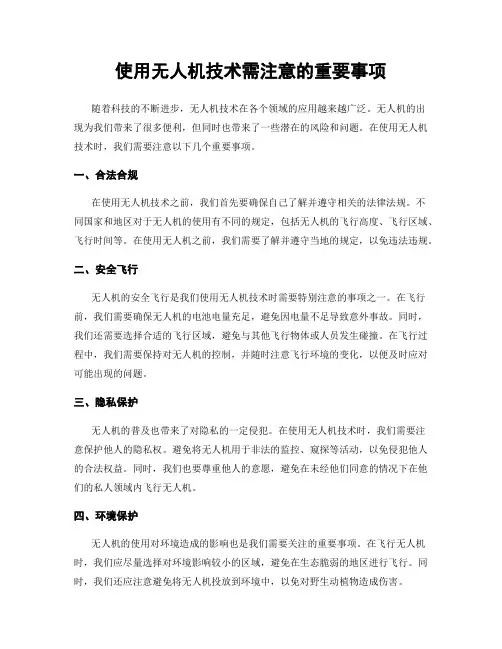 使用无人机技术需注意的重要事项

随着科技的不断进步，无人机技术在各个领域的应用越来越广泛。无人机的出现为我们带来了很多便利，但同时也带来了一些潜在的风险和问题。在使用无人机技术时，我们需要注意以下几个重要事项。

一、合法合规

在使用无人机技术之前，我们首先要确保自己了解并遵守相关的法律法规。不同国家和地区对于无人机的使用有不同的规定，包括无人机的飞行高度、飞行区域、飞行时间等。在使用无人机之前，我们需要了解并遵守当地的规定，以免违法违规。

二、安全飞行

无人机的安全飞行是我们使用无人机技术时需要特别注意的事项之一。在飞行前，我们需要确保无人机的电池电量充足，避免因电量不足导致意外事故。同时，我们还需要选择合适的飞行区域，避免与其他飞行物体或人员发生碰撞。在飞行过程中，我们需要保持对无人机的控制，并随时注意飞行环境的变化，以便及时应对可能出现的问题。

三、隐私保护

无人机的普及也带来了对隐私的一定侵犯。在使用无人机技术时，我们需要注意保护他人的隐私权。避免将无人机用于非法的监控、窥探等活动，以免侵犯他人的合法权益。同时，我们也要尊重他人的意愿，避免在未经他们同意的情况下在他们的私人领域内飞行无人机。

四、环境保护

无人机的使用对环境造成的影响也是我们需要关注的重要事项。在飞行无人机时，我们应尽量选择对环境影响较小的区域，避免在生态脆弱的地区进行飞行。同时，我们还应注意避免将无人机投放到环境中，以免对野生动植物造成伤害。